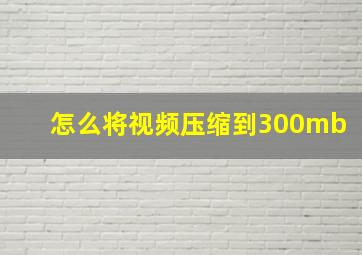 怎么将视频压缩到300mb